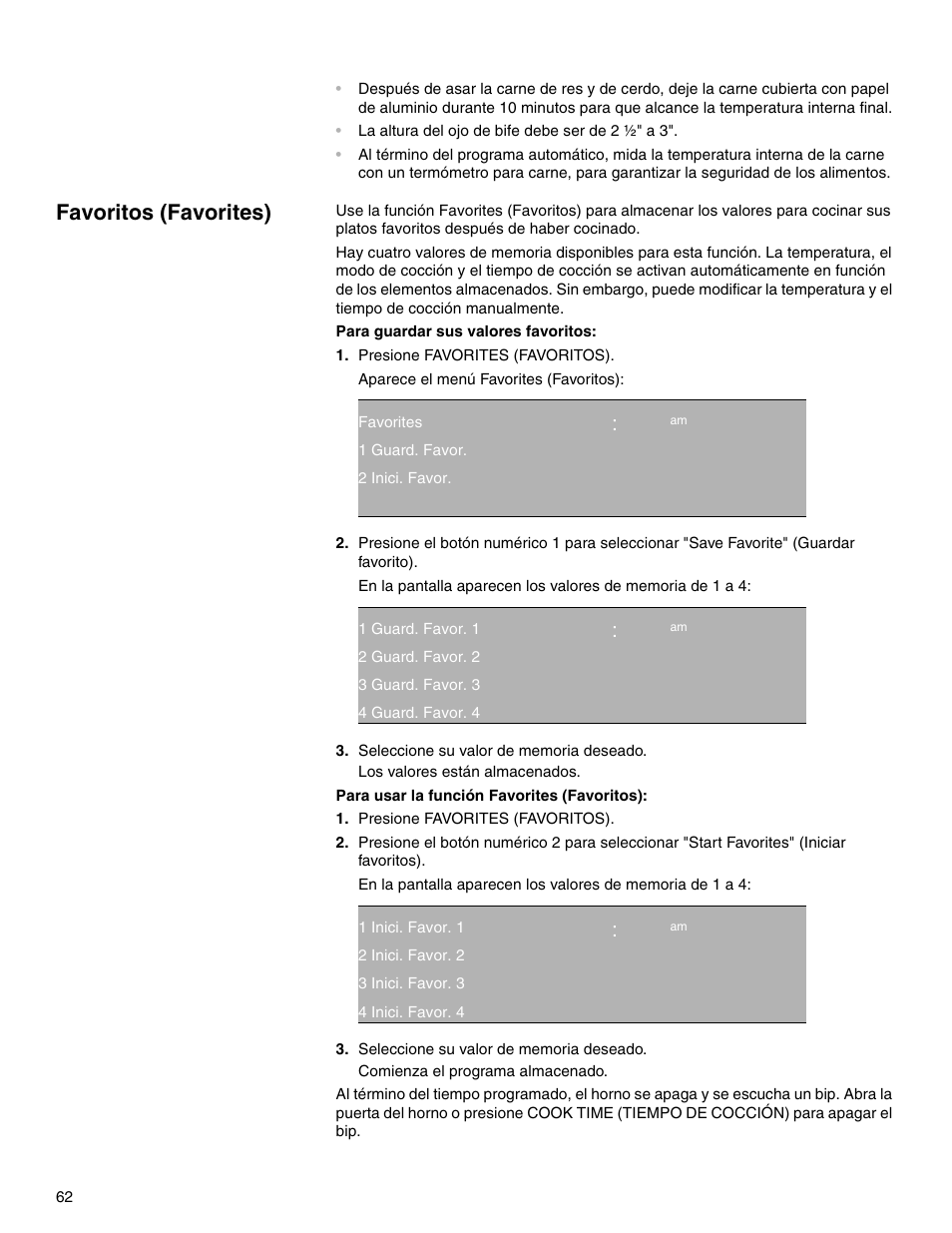 • Después de asar la carne de res y de cerdo, deje la carne cubierta con papel de aluminio durante 10 minutos para que alcance la temperatura interna final.
• La altura del ojo de bife debe ser de 2 ½" a 3".
• Al término del programa automático, mida la temperatura interna de la carne con un termómetro para carne, para garantizar la seguridad de los alimentos.

Favoritos (Favorites)

Use la función Favorites (Favoritos) para almacenar los valores para cocinar sus platos favoritos después de haber cocinado.

Hay cuatro valores de memoria disponibles para esta función. La temperatura, el modo de cocción y el tiempo de cocción se activan automáticamente en función de los elementos almacenados. Sin embargo, puede modificar la temperatura y el tiempo de cocción manualmente.

Para guardar sus valores favoritos:

1. Presione FAVORITES (FAVORITOS).

Aparece el menú Favorites (Favoritos):

Favorites : am
1 Guard. Favor.
2 Inici. Favor.

2. Presione el botón numérico 1 para seleccionar "Save Favorite" (Guardar favorito).

En la pantalla aparecen los valores de memoria de 1 a 4:

1 Guard. Favor. 1 : am
2 Guard. Favor. 2
3 Guard. Favor. 3
4 Guard. Favor. 4

3. Seleccione su valor de memoria deseado.

Los valores están almacenados.

Para usar la función Favorites (Favoritos):

1. Presione FAVORITES (FAVORITOS).

2. Presione el botón numérico 2 para seleccionar "Start Favorites" (Iniciar favoritos).

En la pantalla aparecen los valores de memoria de 1 a 4:

1 Inici. Favor. 1 : am
2 Inici. Favor. 2
3 Inici. Favor. 3
4 Inici. Favor. 4

3. Seleccione su valor de memoria deseado.

Comienza el programa almacenado.

Al término del tiempo programado, el horno se apaga y se escucha un bip. Abra la puerta del horno o presione COOK TIME (TIEMPO DE COCCIÓN) para apagar el bip.

62